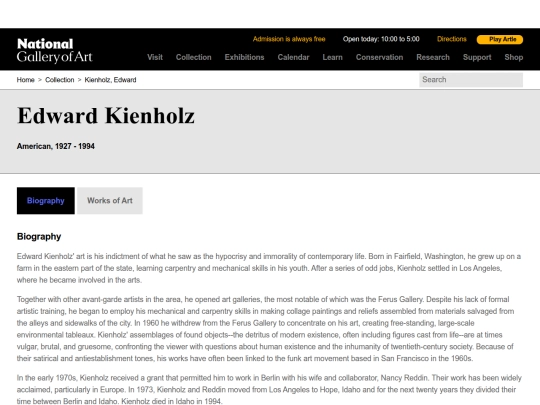 National Gallery of Art

Admission is always free   Open today: 10:00 to 5:00   Directions   Play Artle

Visit   Collection   Exhibitions   Calendar   Learn   Conservation   Research   Support   Shop

Home > Collection > Kienholz, Edward

Search

Edward Kienholz

American, 1927 - 1994

Biography   Works of Art

Biography

Edward Kienholz' art is his indictment of what he saw as the hypocrisy and immorality of contemporary life. Born in Fairfield, Washington, he grew up on a farm in the eastern part of the state, learning carpentry and mechanical skills in his youth. After a series of odd jobs, Kienholz settled in Los Angeles, where he became involved in the arts.

Together with other avant-garde artists in the area, he opened art galleries, the most notable of which was the Ferus Gallery. Despite his lack of formal artistic training, he began to employ his mechanical and carpentry skills in making collage paintings and reliefs assembled from materials salvaged from the alleys and sidewalks of the city. In 1960 he withdrew from the Ferus Gallery to concentrate on his art, creating free-standing, large-scale environmental tableaux. Kienholz' assemblages of found objects--the detritus of modern existence, often including figures cast from life--are at times vulgar, brutal, and gruesome, confronting the viewer with questions about human existence and the inhumanity of twentieth-century society. Because of their satirical and antiestablishment tones, his works have often been linked to the funk art movement based in San Francisco in the 1960s.

In the early 1970s, Kienholz received a grant that permitted him to work in Berlin with his wife and collaborator, Nancy Reddin. Their work has been widely acclaimed, particularly in Europe. In 1973, Kienholz and Reddin moved from Los Angeles to Hope, Idaho and for the next twenty years they divided their time between Berlin and Idaho. Kienholz died in Idaho in 1994.